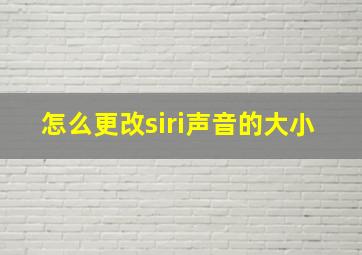 怎么更改siri声音的大小